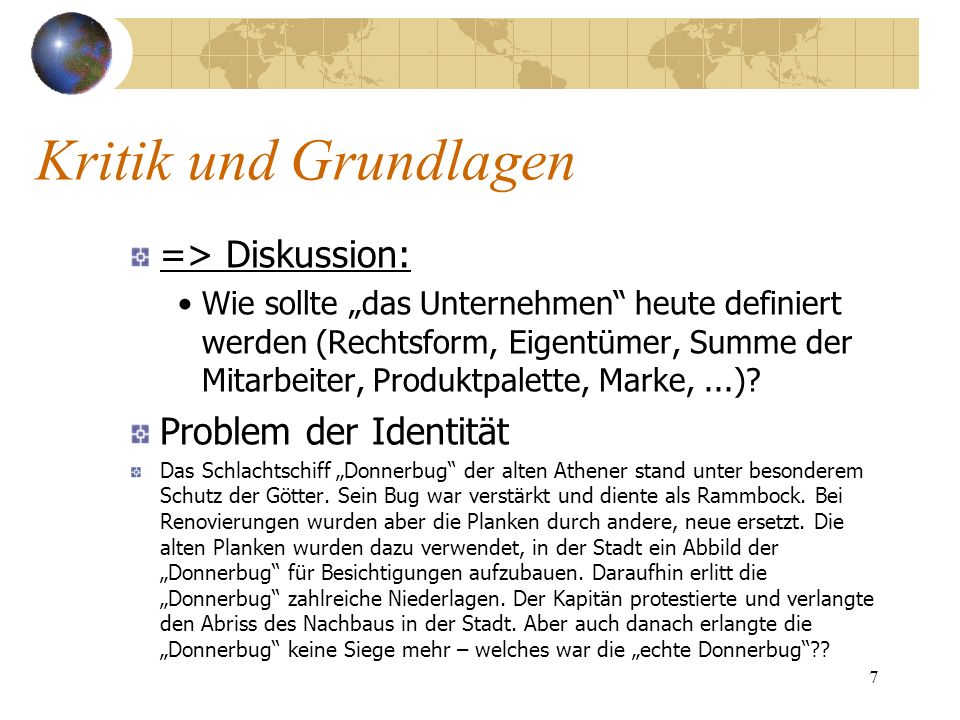 Kritik und Grundlagen

=> Diskussion:

• Wie sollte „das Unternehmen“ heute definiert werden (Rechtsform, Eigentümer, Summe der Mitarbeiter, Produktpalette, Marke, ...)?

Problem der Identität

Das Schlachtschiff „Donnerbug“ der alten Athener stand unter besonderem Schutz der Götter. Sein Bug war verstärkt und diente als Rammbock. Bei Renovierungen wurden aber die Planken durch andere, neue ersetzt. Die alten Planken wurden dazu verwendet, in der Stadt ein Abbild der „Donnerbug“ für Besichtigungen aufzubauen. Daraufhin erlitt die „Donnerbug“ zahlreiche Niederlagen. Der Kapitän protestierte und verlangte den Abriss des Nachbaus in der Stadt. Aber auch danach erlangte die „Donnerbug“ keine Siege mehr – welches war die „echte Donnerbug“??

7